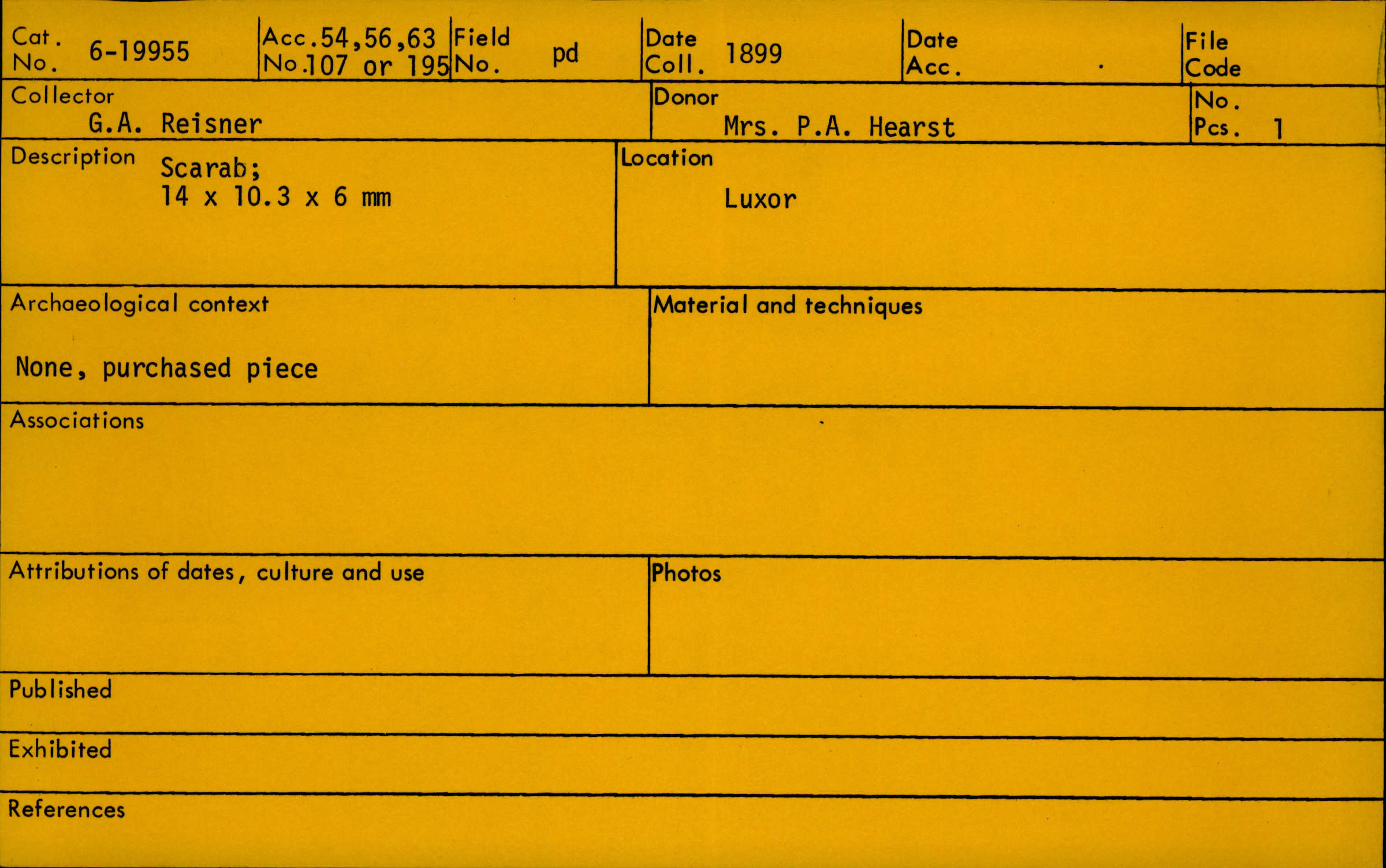 Cat. No. 6-19955

Acc. No. 54,56,63 107 or 195

Field No. pd

Date Coll. 1899

Date Acc.

File Code

Collector
G.A. Reisner

Donor
Mrs. P.A. Hearst

No. Pcs. 1

Description Scarab;
14 x 10.3 x 6 mm

Location
Luxor

Archaeological context

None, purchased piece

Material and techniques

Associations

Attributions of dates, culture and use

Photos

Published

Exhibited

References